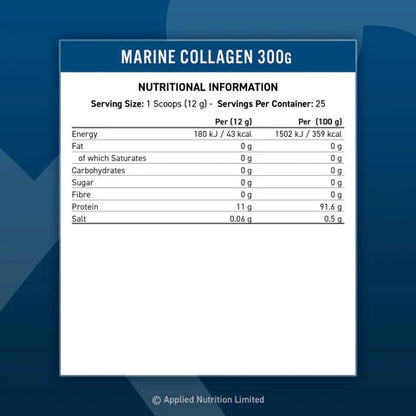 MARINE COLLAGEN 300G

NUTRITIONAL INFORMATION

Serving Size: 1 Scoops (12 g) - Servings Per Container: 25

|  | Per (12 g) | Per (100 g) |
|---|---|---|
| Energy | 180 kJ / 43 kcal | 1502 kJ / 359 kcal |
| Fat | 0 g | 0 g |
| of which Saturates | 0 g | 0 g |
| Carbohydrates | 0 g | 0 g |
| Sugar | 0 g | 0 g |
| Fibre | 0 g | 0 g |
| Protein | 11 g | 91.6 g |
| Salt | 0.06 g | 0.5 g |

© Applied Nutrition Limited